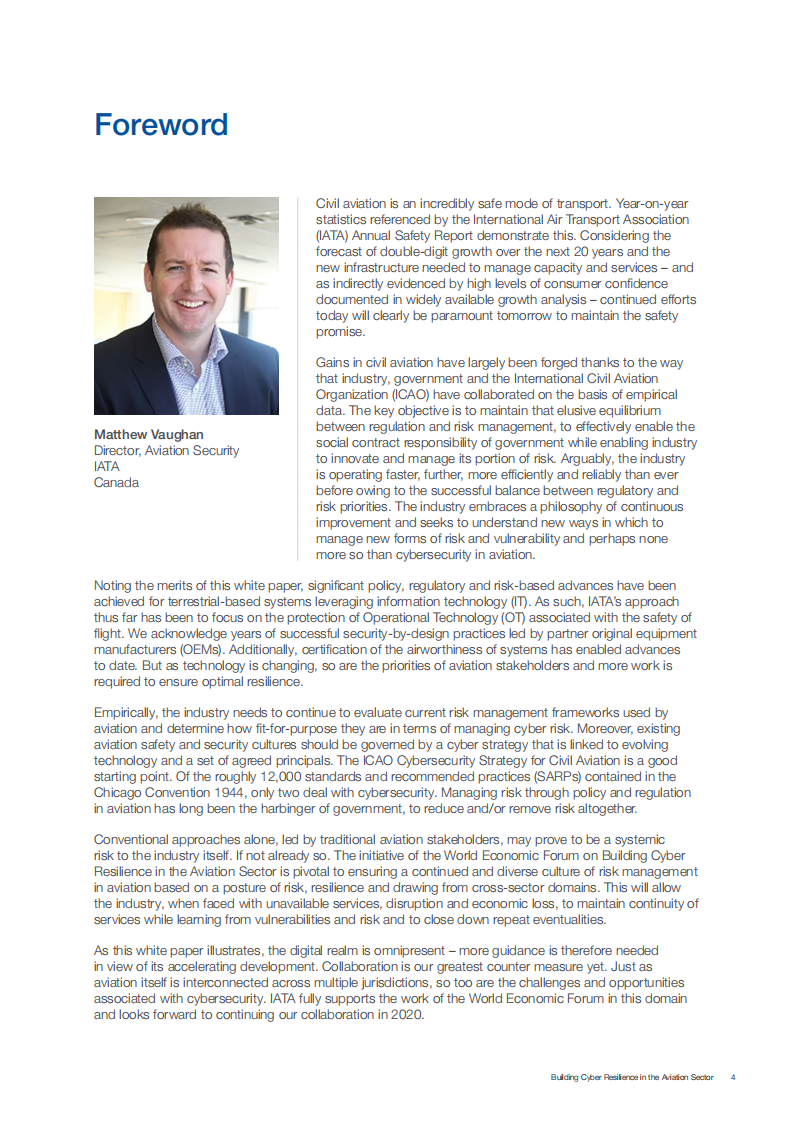 Foreword

Matthew Vaughan
Director, Aviation Security
IATA
Canada

Civil aviation is an incredibly safe mode of transport. Year-on-year statistics referenced by the International Air Transport Association (IATA) Annual Safety Report demonstrate this. Considering the forecast of double-digit growth over the next 20 years and the new infrastructure needed to manage capacity and services – and as indirectly evidenced by high levels of consumer confidence documented in widely available growth analysis – continued efforts today will clearly be paramount tomorrow to maintain the safety promise.

Gains in civil aviation have largely been forged thanks to the way that industry, government and the International Civil Aviation Organization (ICAO) have collaborated on the basis of empirical data. The key objective is to maintain that elusive equilibrium between regulation and risk management, to effectively enable the social contract responsibility of government while enabling industry to innovate and manage its portion of risk. Arguably, the industry is operating faster, further, more efficiently and reliably than ever before owing to the successful balance between regulatory and risk priorities. The industry embraces a philosophy of continuous improvement and seeks to understand new ways in which to manage new forms of risk and vulnerability and perhaps none more so than cybersecurity in aviation.

Noting the merits of this white paper, significant policy, regulatory and risk-based advances have been achieved for terrestrial-based systems leveraging information technology (IT). As such, IATA's approach thus far has been to focus on the protection of Operational Technology (OT) associated with the safety of flight. We acknowledge years of successful security-by-design practices led by partner original equipment manufacturers (OEMs). Additionally, certification of the airworthiness of systems has enabled advances to date. But as technology is changing, so are the priorities of aviation stakeholders and more work is required to ensure optimal resilience.

Empirically, the industry needs to continue to evaluate current risk management frameworks used by aviation and determine how fit-for-purpose they are in terms of managing cyber risk. Moreover, existing aviation safety and security cultures should be governed by a cyber strategy that is linked to evolving technology and a set of agreed principals. The ICAO Cybersecurity Strategy for Civil Aviation is a good starting point. Of the roughly 12,000 standards and recommended practices (SARPs) contained in the Chicago Convention 1944, only two deal with cybersecurity. Managing risk through policy and regulation in aviation has long been the harbinger of government, to reduce and/or remove risk altogether.

Conventional approaches alone, led by traditional aviation stakeholders, may prove to be a systemic risk to the industry itself. If not already so. The initiative of the World Economic Forum on Building Cyber Resilience in the Aviation Sector is pivotal to ensuring a continued and diverse culture of risk management in aviation based on a posture of risk, resilience and drawing from cross-sector domains. This will allow the industry, when faced with unavailable services, disruption and economic loss, to maintain continuity of services while learning from vulnerabilities and risk and to close down repeat eventualities.

As this white paper illustrates, the digital realm is omnipresent – more guidance is therefore needed in view of its accelerating development. Collaboration is our greatest counter measure yet. Just as aviation itself is interconnected across multiple jurisdictions, so too are the challenges and opportunities associated with cybersecurity. IATA fully supports the work of the World Economic Forum in this domain and looks forward to continuing our collaboration in 2020.

Building Cyber Resilience in the Aviation Sector 4